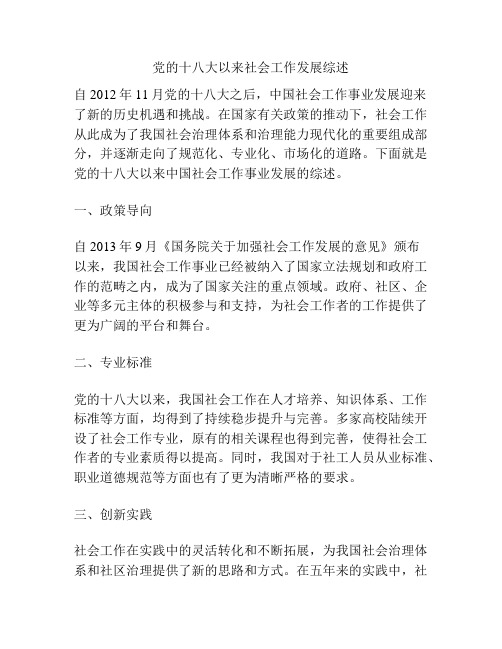 党的十八大以来社会工作发展综述

自 2012 年 11 月党的十八大之后，中国社会工作事业发展迎来了新的历史机遇和挑战。在国家有关政策的推动下，社会工作从此成为了我国社会治理体系和治理能力现代化的重要组成部分，并逐渐走向了规范化、专业化、市场化的道路。下面就是党的十八大以来中国社会工作事业发展的综述。

一、政策导向

自 2013 年 9 月《国务院关于加强社会工作发展的意见》颁布以来，我国社会工作事业已经被纳入了国家立法规划和政府工作的范畴之内，成为了国家关注的重点领域。政府、社区、企业等多元主体的积极参与和支持，为社会工作者的工作提供了更为广阔的平台和舞台。

二、专业标准

党的十八大以来，我国社会工作在人才培养、知识体系、工作标准等方面，均得到了持续稳步提升与完善。多家高校陆续开设了社会工作专业，原有的相关课程也得到完善，使得社会工作者的专业素质得以提高。同时，我国对于社工人员从业标准、职业道德规范等方面也有了更为清晰严格的要求。

三、创新实践

社会工作在实践中的灵活转化和不断拓展，为我国社会治理体系和社区治理提供了新的思路和方式。在五年来的实践中，社